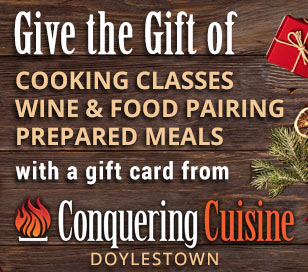 Give the Gift of

COOKING CLASSES
WINE & FOOD PAIRING
PREPARED MEALS

with a gift card from

Conquering Cuisine
DOYLESTOWN